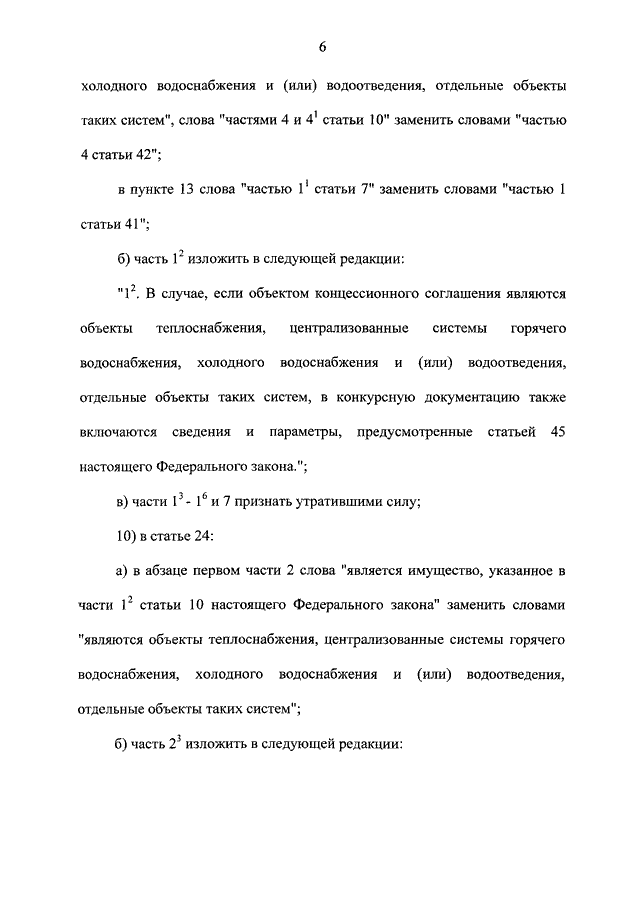 6

холодного водоснабжения и (или) водоотведения, отдельные объекты таких систем", слова "частями 4 и $4^1$ статьи 10" заменить словами "частью 4 статьи 42";

в пункте 13 слова "частью $1^1$ статьи 7" заменить словами "частью 1 статьи 41";

б) часть $1^2$ изложить в следующей редакции:

"$1^2$. В случае, если объектом концессионного соглашения являются объекты теплоснабжения, централизованные системы горячего водоснабжения, холодного водоснабжения и (или) водоотведения, отдельные объекты таких систем, в конкурсную документацию также включаются сведения и параметры, предусмотренные статьей 45 настоящего Федерального закона.";

в) части $1^3$ - $1^6$ и 7 признать утратившими силу;

10) в статье 24:

а) в абзаце первом части 2 слова "является имущество, указанное в части $1^2$ статьи 10 настоящего Федерального закона" заменить словами "являются объекты теплоснабжения, централизованные системы горячего водоснабжения, холодного водоснабжения и (или) водоотведения, отдельные объекты таких систем";

б) часть $2^3$ изложить в следующей редакции: